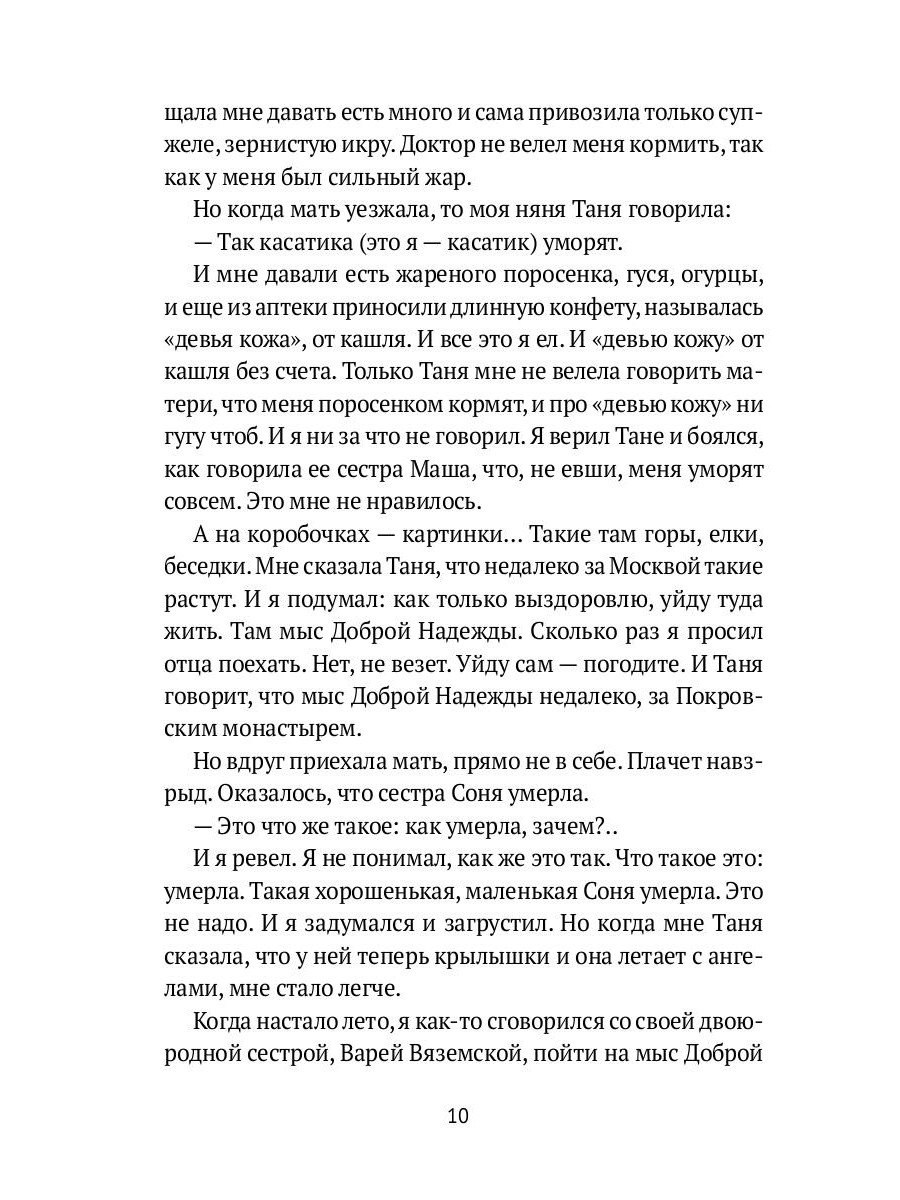 щала мне давать есть много и сама привозила только суп-желе, зернистую икру. Доктор не велел меня кормить, так как у меня был сильный жар.

Но когда мать уезжала, то моя няня Таня говорила:

— Так касатика (это я — касатик) уморят.

И мне давали есть жареного поросенка, гуся, огурцы, и еще из аптеки приносили длинную конфету, называлась «девья кожа», от кашля. И все это я ел. И «девью кожу» от кашля без счета. Только Таня мне не велела говорить матери, что меня поросенком кормят, и про «девью кожу» ни гугу чтоб. И я ни за что не говорил. Я верил Тане и боялся, как говорила ее сестра Маша, что, не евши, меня уморят совсем. Это мне не нравилось.

А на коробочках — картинки… Такие там горы, елки, беседки. Мне сказала Таня, что недалеко за Москвой такие растут. И я подумал: как только выздоровлю, уйду туда жить. Там мыс Доброй Надежды. Сколько раз я просил отца поехать. Нет, не везет. Уйду сам — погодите. И Таня говорит, что мыс Доброй Надежды недалеко, за Покровским монастырем.

Но вдруг приехала мать, прямо не в себе. Плачет навзрыд. Оказалось, что сестра Соня умерла.

— Это что же такое: как умерла, зачем?..

И я ревел. Я не понимал, как же это так. Что такое это: умерла. Такая хорошенькая, маленькая Соня умерла. Это не надо. И я задумался и загрустил. Но когда мне Таня сказала, что у ней теперь крылышки и она летает с ангелами, мне стало легче.

Когда настало лето, я как-то сговорился со своей двоюродной сестрой, Варей Вяземской, пойти на мыс Доброй

10